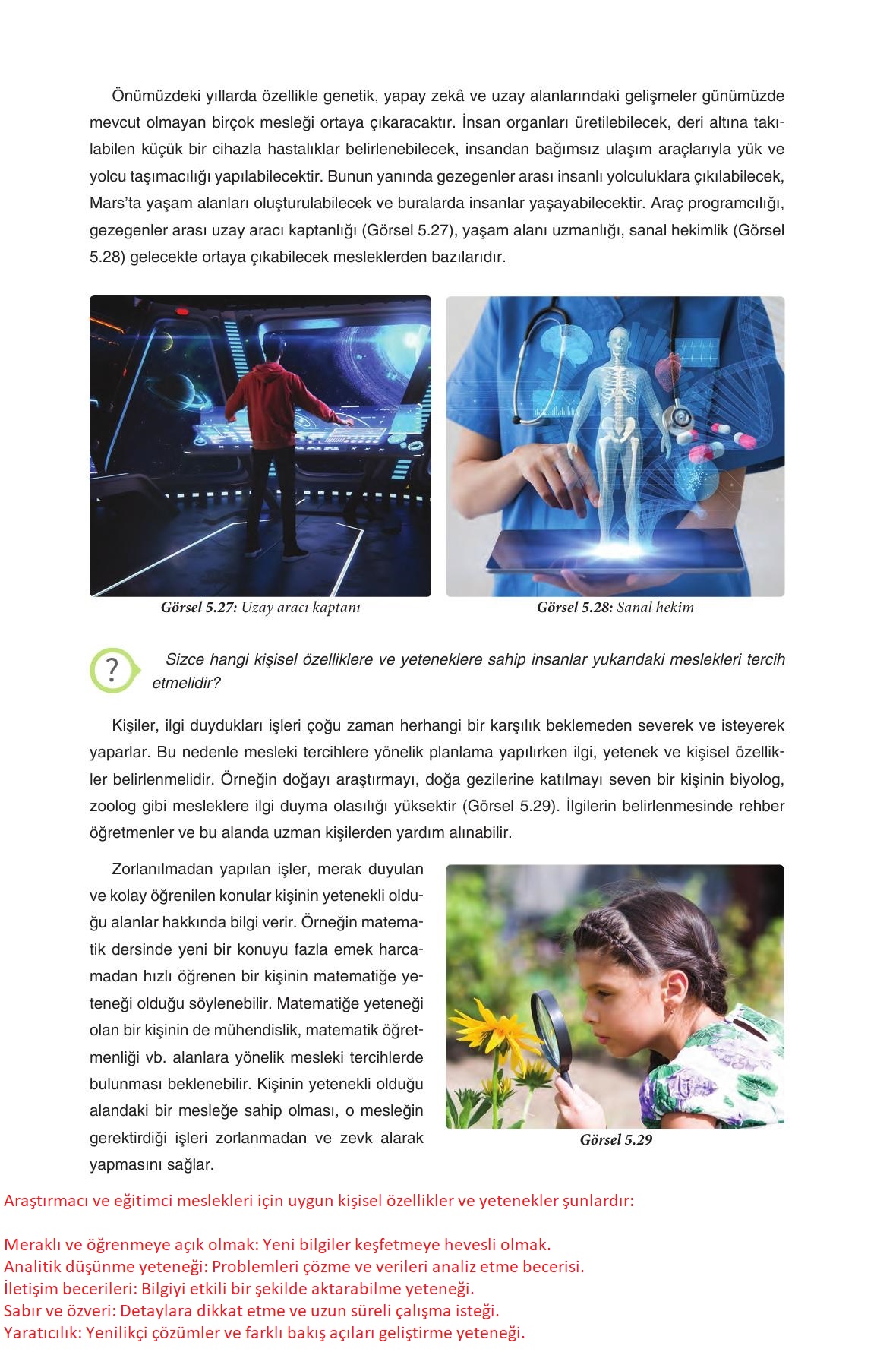 Önümüzdeki yıllarda özellikle genetik, yapay zekâ ve uzay alanlarındaki gelişmeler günümüzde mevcut olmayan birçok mesleği ortaya çıkaracaktır. İnsan organları üretilebilecek, deri altına takılabilen küçük bir cihazla hastalıklar belirlenebilecek, insandan bağımsız ulaşım araçlarıyla yük ve yolcu taşımacılığı yapılabilecektir. Bunun yanında gezegenler arası insanlı yolculuklara çıkılabilecek, Mars'ta yaşam alanları oluşturulabilecek ve buralarda insanlar yaşayabilecektir. Araç programcılığı, gezegenler arası uzay aracı kaptanlığı (Görsel 5.27), yaşam alanı uzmanlığı, sanal hekimlik (Görsel 5.28) gelecekte ortaya çıkabilecek mesleklerden bazılarıdır.

Görsel 5.27: Uzay aracı kaptanı

Görsel 5.28: Sanal hekim

?

Sizce hangi kişisel özelliklere ve yeteneklere sahip insanlar yukarıdaki meslekleri tercih etmelidir?

Kişiler, ilgi duydukları işleri çoğu zaman herhangi bir karşılık beklemeden severek ve isteyerek yaparlar. Bu nedenle mesleki tercihlere yönelik planlama yapılırken ilgi, yetenek ve kişisel özellikler belirlenmelidir. Örneğin doğayı araştırmayı, doğa gezilerine katılmayı seven bir kişinin biyolog, zoolog gibi mesleklere ilgi duyma olasılığı yüksektir (Görsel 5.29). İlgilerin belirlenmesinde rehber öğretmenler ve bu alanda uzman kişilerden yardım alınabilir.

Zorlanılmadan yapılan işler, merak duyulan ve kolay öğrenilen konular kişinin yetenekli olduğu alanlar hakkında bilgi verir. Örneğin matematik dersinde yeni bir konuyu fazla emek harcamadan hızlı öğrenen bir kişinin matematiğe yeteneği olduğu söylenebilir. Matematiğe yeteneği olan bir kişinin de mühendislik, matematik öğretmenliği vb. alanlara yönelik mesleki tercihlerde bulunması beklenebilir. Kişinin yetenekli olduğu alandaki bir mesleğe sahip olması, o mesleğin gerektirdiği işleri zorlanmadan ve zevk alarak yapmasını sağlar.

Görsel 5.29

Araştırmacı ve eğitimci meslekleri için uygun kişisel özellikler ve yetenekler şunlardır:

Meraklı ve öğrenmeye açık olmak: Yeni bilgiler keşfetmeye hevesli olmak.
Analitik düşünme yeteneği: Problemleri çözme ve verileri analiz etme becerisi.
İletişim becerileri: Bilgiyi etkili bir şekilde aktarabilme yeteneği.
Sabır ve özveri: Detaylara dikkat etme ve uzun süreli çalışma isteği.
Yaratıcılık: Yenilikçi çözümler ve farklı bakış açıları geliştirme yeteneği.